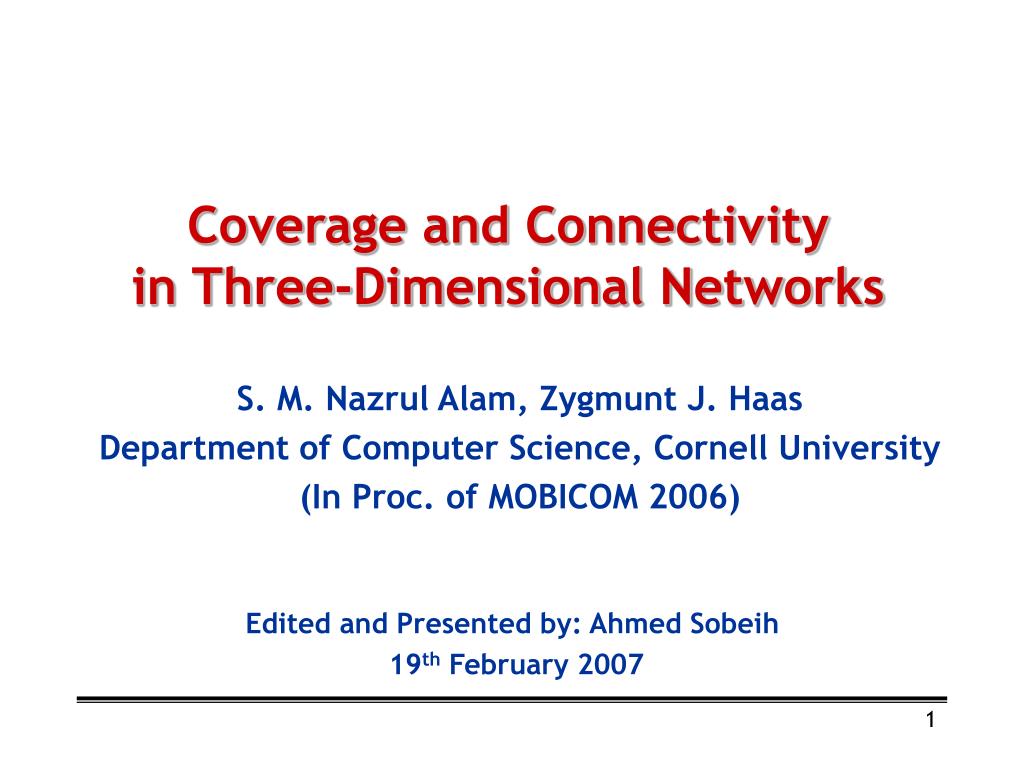 Coverage and Connectivity
in Three-Dimensional Networks

S. M. Nazrul Alam, Zygmunt J. Haas
Department of Computer Science, Cornell University
(In Proc. of MOBICOM 2006)

Edited and Presented by: Ahmed Sobeih
19th February 2007

1